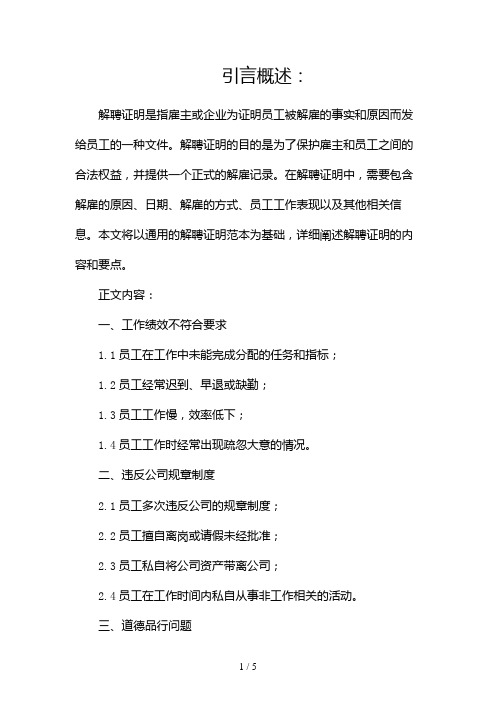 引言概述：

解聘证明是指雇主或企业为证明员工被解雇的事实和原因而发给员工的一种文件。解聘证明的目的是为了保护雇主和员工之间的合法权益，并提供一个正式的解雇记录。在解聘证明中，需要包含解雇的原因、日期、解雇的方式、员工工作表现以及其他相关信息。本文将以通用的解聘证明范本为基础，详细阐述解聘证明的内容和要点。

正文内容：

一、工作绩效不符合要求

1.1 员工在工作中未能完成分配的任务和指标；

1.2 员工经常迟到、早退或缺勤；

1.3 员工工作慢，效率低下；

1.4 员工工作时经常出现疏忽大意的情况。

二、违反公司规章制度

2.1 员工多次违反公司的规章制度；

2.2 员工擅自离岗或请假未经批准；

2.3 员工私自将公司资产带离公司；

2.4 员工在工作时间内私自从事非工作相关的活动。

三、道德品行问题

1 / 5